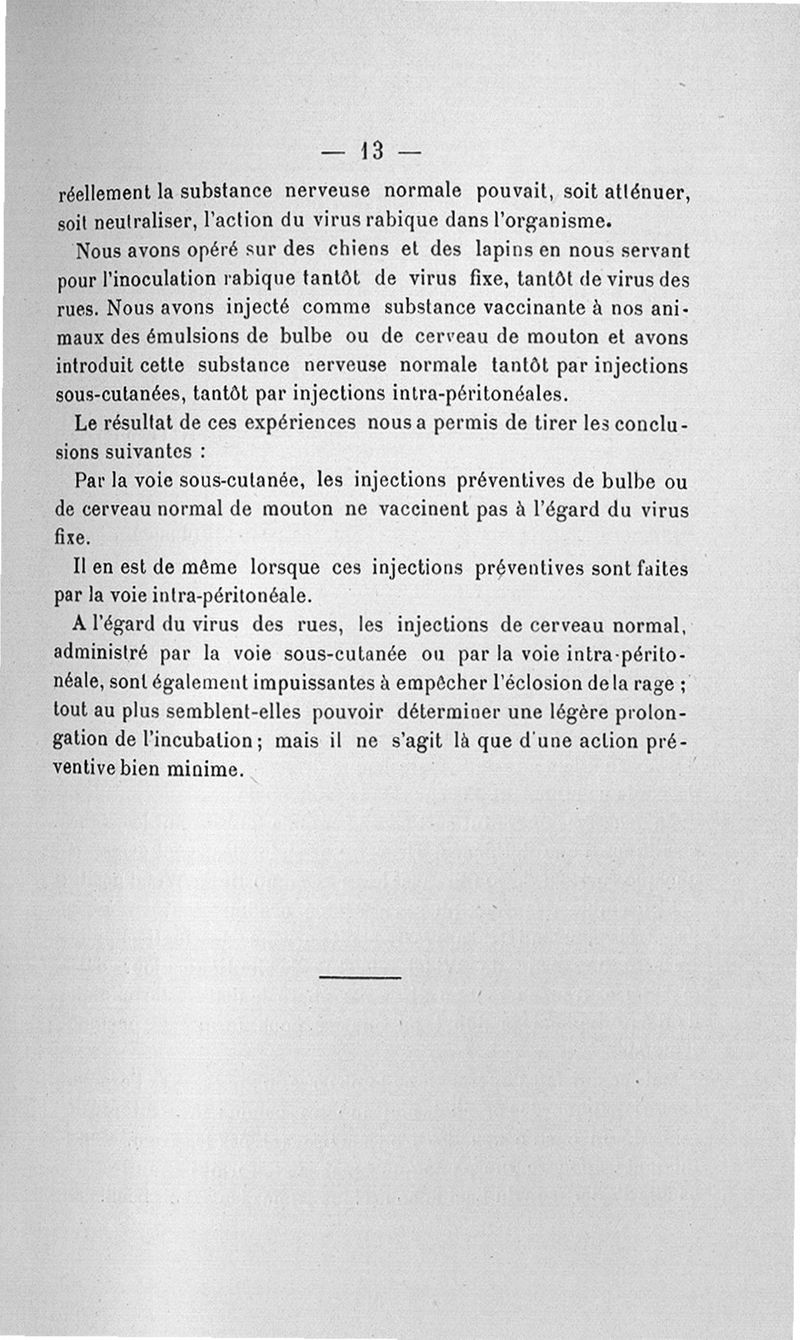 — 13 —

réellement la substance nerveuse normale pouvait, soit atténuer, soit neutraliser, l'action du virus rabique dans l'organisme.

Nous avons opéré sur des chiens et des lapins en nous servant pour l'inoculation rabique tantôt de virus fixe, tantôt de virus des rues. Nous avons injecté comme substance vaccinante à nos animaux des émulsions de bulbe ou de cerveau de mouton et avons introduit cette substance nerveuse normale tantôt par injections sous-cutanées, tantôt par injections intra-péritonéales.

Le résultat de ces expériences nous a permis de tirer les conclusions suivantes :

Par la voie sous-cutanée, les injections préventives de bulbe ou de cerveau normal de mouton ne vaccinent pas à l'égard du virus fixe.

Il en est de même lorsque ces injections préventives sont faites par la voie intra-péritonéale.

A l'égard du virus des rues, les injections de cerveau normal, administré par la voie sous-cutanée ou par la voie intra-péritonéale, sont également impuissantes à empêcher l'éclosion de la rage ; tout au plus semblent-elles pouvoir déterminer une légère prolongation de l'incubation ; mais il ne s'agit là que d'une action préventive bien minime.